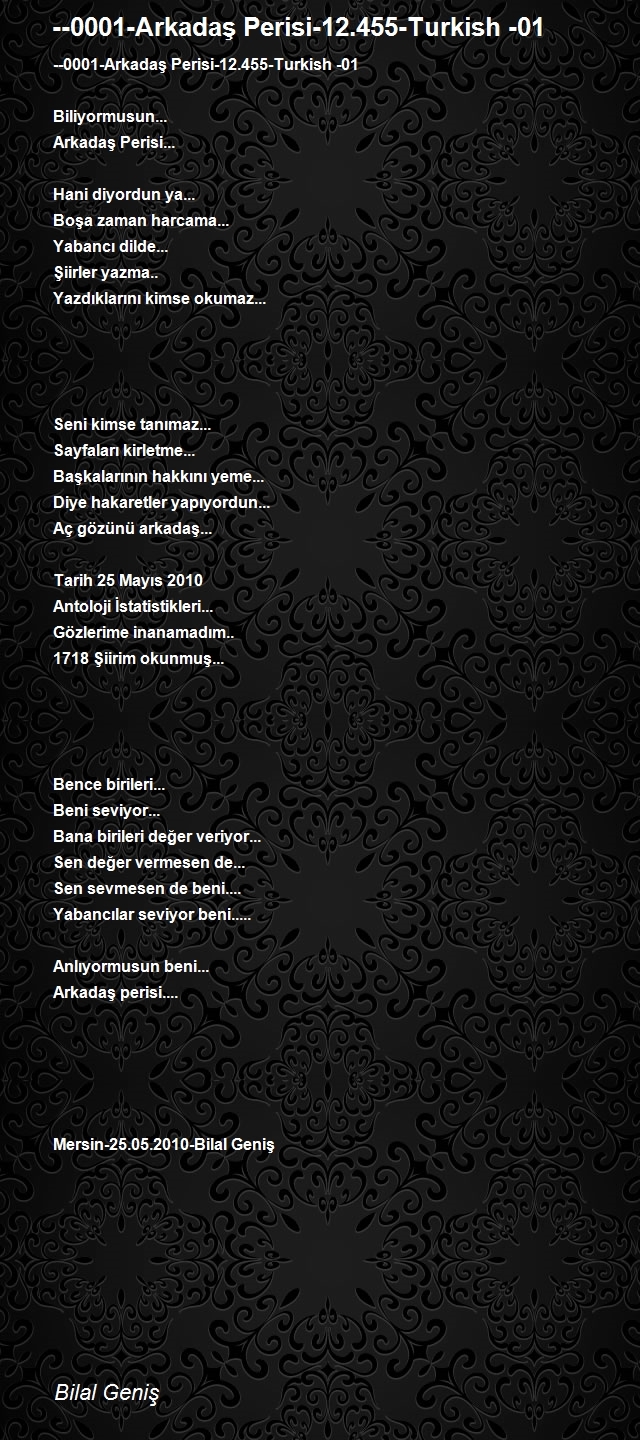 --0001-Arkadaş Perisi-12.455-Turkish -01

--0001-Arkadaş Perisi-12.455-Turkish -01

Biliyormusun...
Arkadaş Perisi...

Hani diyordun ya...
Boşa zaman harcama...
Yabancı dilde...
Şiirler yazma..
Yazdıklarını kimse okumaz...

Seni kimse tanımaz...
Sayfaları kirletme...
Başkalarının hakkını yeme...
Diye hakaretler yapıyordun...
Aç gözünü arkadaş...

Tarih 25 Mayıs 2010
Antoloji İstatistikleri...
Gözlerime inanamadım..
1718 Şiirim okunmuş...

Bence birileri...
Beni seviyor...
Bana birileri değer veriyor...
Sen değer vermesen de...
Sen sevmesen de beni....
Yabancılar seviyor beni.....

Anlıyormusun beni...
Arkadaş perisi....

Mersin-25.05.2010-Bilal Geniş

Bilal Geniş